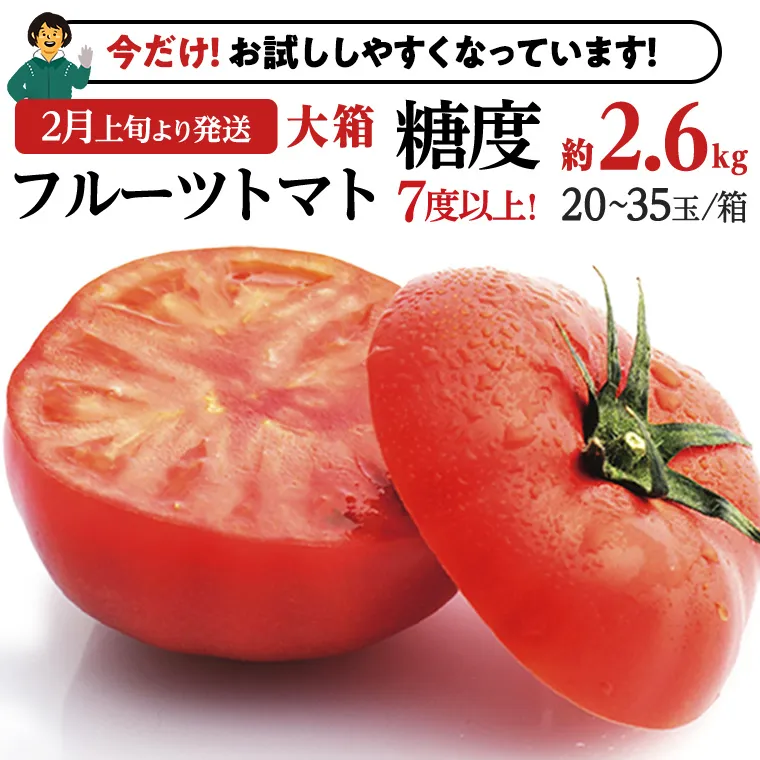 今だけ! お試ししやすくなっています!

2月上旬より発送 大箱

フルーツトマト

糖度 7度以上!

約2.6kg

20~35玉/箱